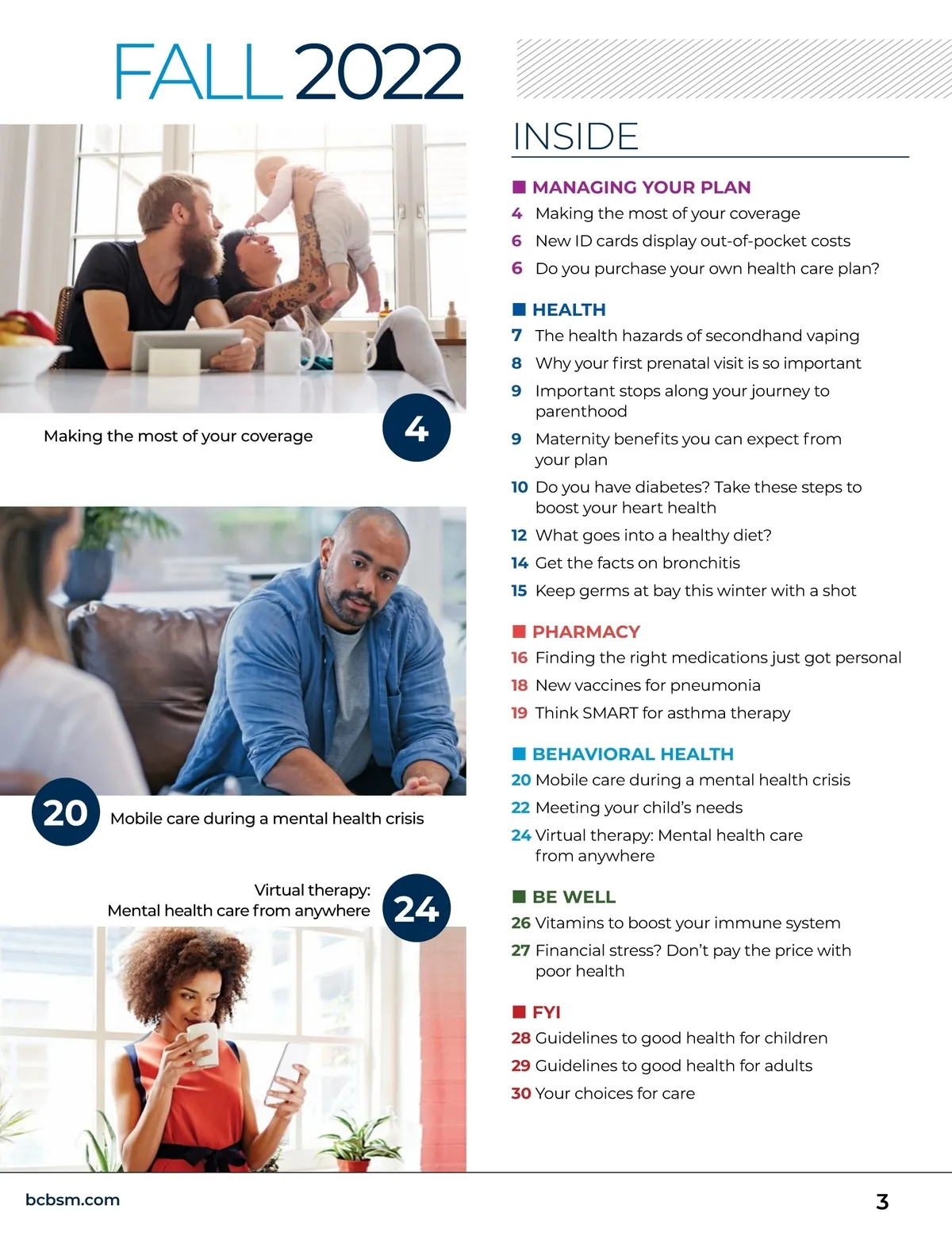 FALL 2022

Making the most of your coverage

4

20

Mobile care during a mental health crisis

Virtual therapy:
Mental health care from anywhere

24

INSIDE

MANAGING YOUR PLAN
4 Making the most of your coverage
6 New ID cards display out-of-pocket costs
6 Do you purchase your own health care plan?

HEALTH
7 The health hazards of secondhand vaping
8 Why your first prenatal visit is so important
9 Important stops along your journey to parenthood
9 Maternity benefits you can expect from your plan
10 Do you have diabetes? Take these steps to boost your heart health
12 What goes into a healthy diet?
14 Get the facts on bronchitis
15 Keep germs at bay this winter with a shot

PHARMACY
16 Finding the right medications just got personal
18 New vaccines for pneumonia
19 Think SMART for asthma therapy

BEHAVIORAL HEALTH
20 Mobile care during a mental health crisis
22 Meeting your child's needs
24 Virtual therapy: Mental health care from anywhere

BE WELL
26 Vitamins to boost your immune system
27 Financial stress? Don't pay the price with poor health

FYI
28 Guidelines to good health for children
29 Guidelines to good health for adults
30 Your choices for care

bcbsm.com

3